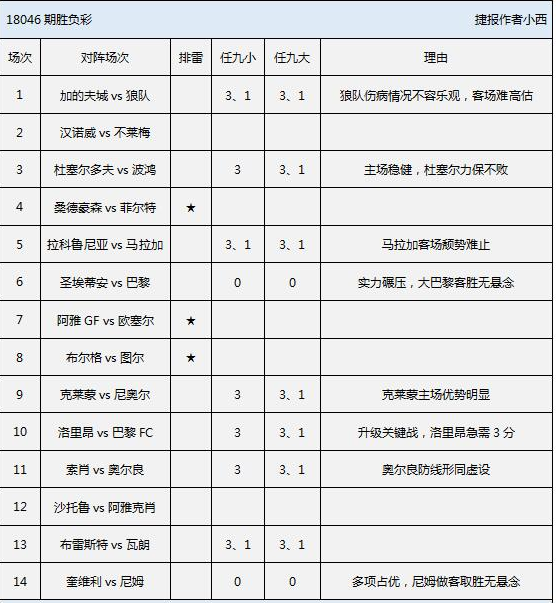 18046 期胜负彩 捷报作者小西

| 场次 | 对阵场次 | 排雷 | 任九小 | 任九大 | 理由 |
|---|---|---|---|---|---|
| 1 | 加的夫城 vs 狼队 | | 3、1 | 3、1 | 狼队伤病情况不容乐观，客场难高估 |
| 2 | 汉诺威 vs 不莱梅 | | | | |
| 3 | 杜塞尔多夫 vs 波鸿 | | 3 | 3、1 | 主场稳健，杜塞尔力保不败 |
| 4 | 桑德豪森 vs 菲尔特 | ★ | | | |
| 5 | 拉科鲁尼亚 vs 马拉加 | | 3、1 | 3、1 | 马拉加客场颓势难止 |
| 6 | 圣埃蒂安 vs 巴黎 | | 0 | 0 | 实力碾压，大巴黎客胜无悬念 |
| 7 | 阿雅 GF vs 欧塞尔 | ★ | | | |
| 8 | 布尔格 vs 图尔 | ★ | | | |
| 9 | 克莱蒙 vs 尼奥尔 | | 3 | 3、1 | 克莱蒙主场优势明显 |
| 10 | 洛里昂 vs 巴黎 FC | | 3 | 3、1 | 升级关键战，洛里昂急需 3 分 |
| 11 | 索肖 vs 奥尔良 | | 3 | 3、1 | 奥尔良防线形同虚设 |
| 12 | 沙托鲁 vs 阿雅克肖 | | | | |
| 13 | 布雷斯特 vs 瓦朗 | | 3、1 | 3、1 | |
| 14 | 奎维利 vs 尼姆 | | 0 | 0 | 多项占优，尼姆做客取胜无悬念 |